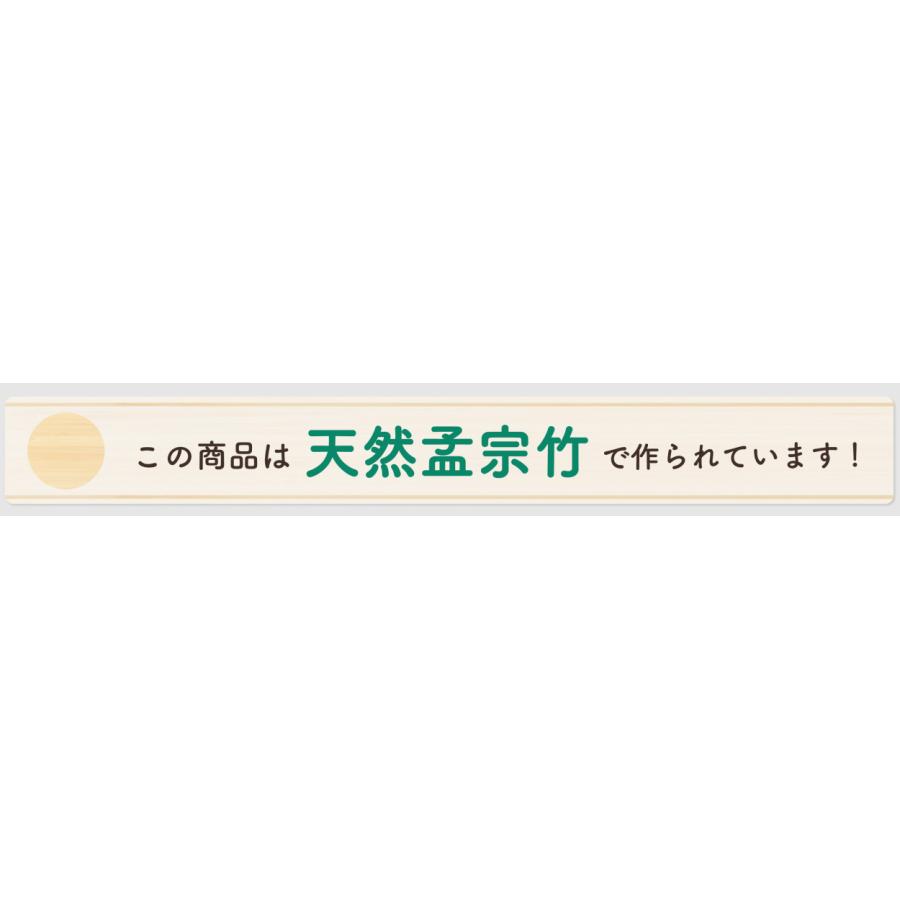 この商品は 天然孟宗竹 で作られています！